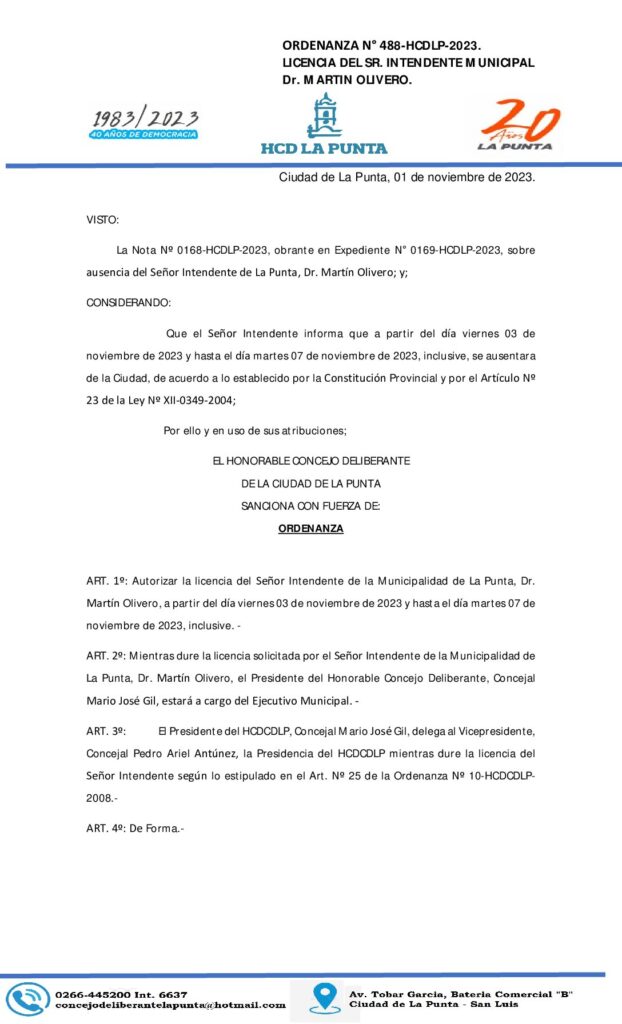 ORDENANZA N° 488-HCDLP-2023.
LICENCIA DEL SR. INTENDENTE MUNICIPAL
Dr. MARTIN OLIVERO.

1983/2023
40 AÑOS DE DEMOCRACIA

HCD LA PUNTA

20 Años LA PUNTA

Ciudad de La Punta, 01 de noviembre de 2023.

VISTO:

La Nota Nº 0168-HCDLP-2023, obrante en Expediente N° 0169-HCDLP-2023, sobre ausencia del Señor Intendente de La Punta, Dr. Martín Olivero; y;

CONSIDERANDO:

Que el Señor Intendente informa que a partir del día viernes 03 de noviembre de 2023 y hasta el día martes 07 de noviembre de 2023, inclusive, se ausentara de la Ciudad, de acuerdo a lo establecido por la Constitución Provincial y por el Artículo Nº 23 de la Ley Nº XII-0349-2004;

Por ello y en uso de sus atribuciones;

EL HONORABLE CONCEJO DELIBERANTE
DE LA CIUDAD DE LA PUNTA
SANCIONA CON FUERZA DE:
ORDENANZA

ART. 1º: Autorizar la licencia del Señor Intendente de la Municipalidad de La Punta, Dr. Martín Olivero, a partir del día viernes 03 de noviembre de 2023 y hasta el día martes 07 de noviembre de 2023, inclusive. -

ART. 2º: Mientras dure la licencia solicitada por el Señor Intendente de la Municipalidad de La Punta, Dr. Martín Olivero, el Presidente del Honorable Concejo Deliberante, Concejal Mario José Gil, estará a cargo del Ejecutivo Municipal. -

ART. 3º: El Presidente del HCDCDLP, Concejal Mario José Gil, delega al Vicepresidente, Concejal Pedro Ariel Antúnez, la Presidencia del HCDCDLP mientras dure la licencia del Señor Intendente según lo estipulado en el Art. Nº 25 de la Ordenanza Nº 10-HCDCDLP-2008.-

ART. 4º: De Forma.-

0266-445200 Int. 6637
concejodeliberantelapunta@hotmail.com

Av. Tobar Garcia, Bateria Comercial "B"
Ciudad de La Punta - San Luis